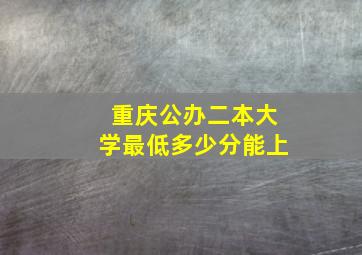 重庆公办二本大学最低多少分能上